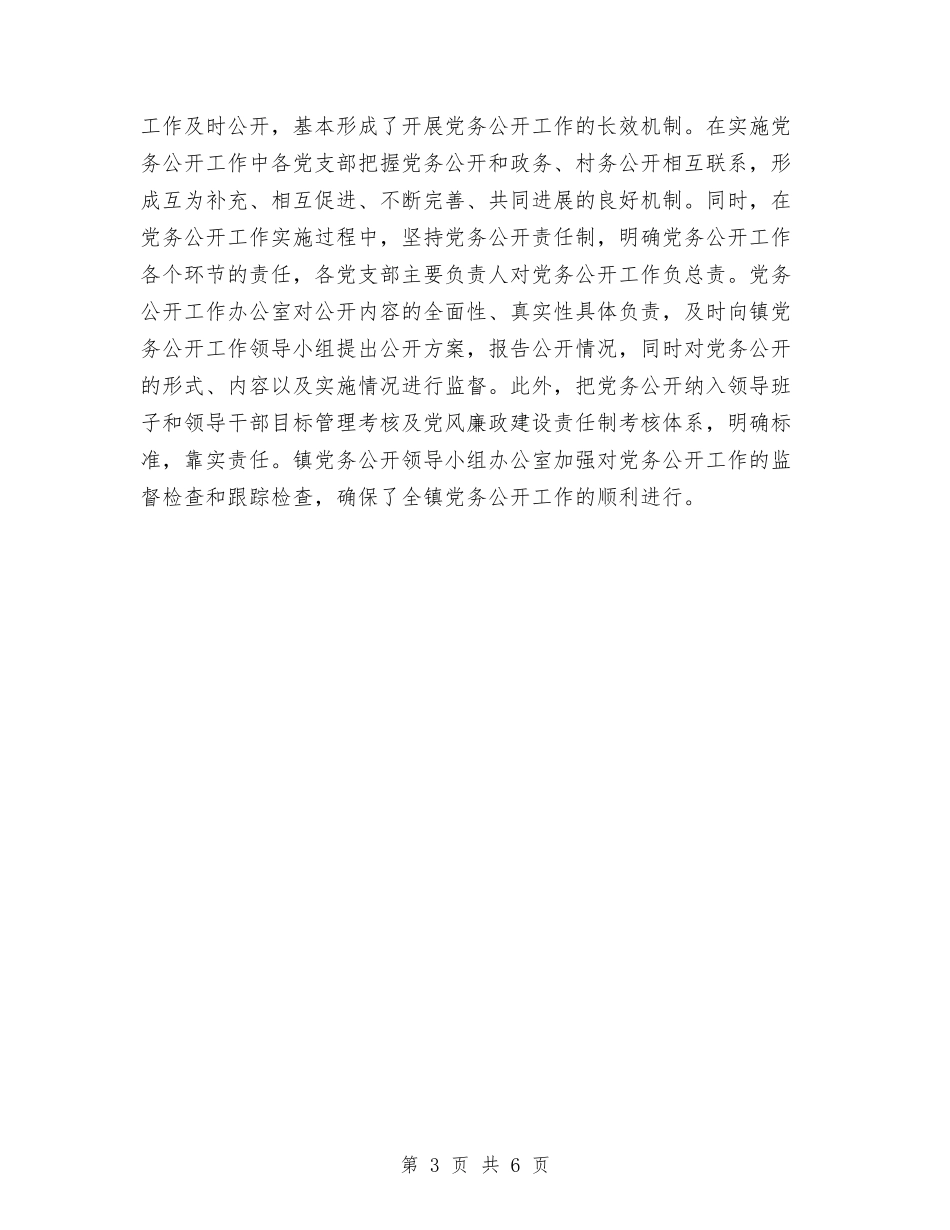 工作及时公开，基本形成了开展党务公开工作的长效机制。在实施党务公开工作中各党支部把握党务公开和政务、村务公开相互联系，形成互为补充、相互促进、不断完善、共同进展的良好机制。同时，在党务公开工作实施过程中，坚持党务公开责任制，明确党务公开工作各个环节的责任，各党支部主要负责人对党务公开工作负总责。党务公开工作办公室对公开内容的全面性、真实性具体负责，及时向镇党务公开工作领导小组提出公开方案，报告公开情况，同时对党务公开的形式、内容以及实施情况进行监督。此外，把党务公开纳入领导班子和领导干部目标管理考核及党风廉政建设责任制考核体系，明确标准，靠实责任。镇党务公开领导小组办公室加强对党务公开工作的监督检查和跟踪检查，确保了全镇党务公开工作的顺利进行。

第 3 页 共 6 页